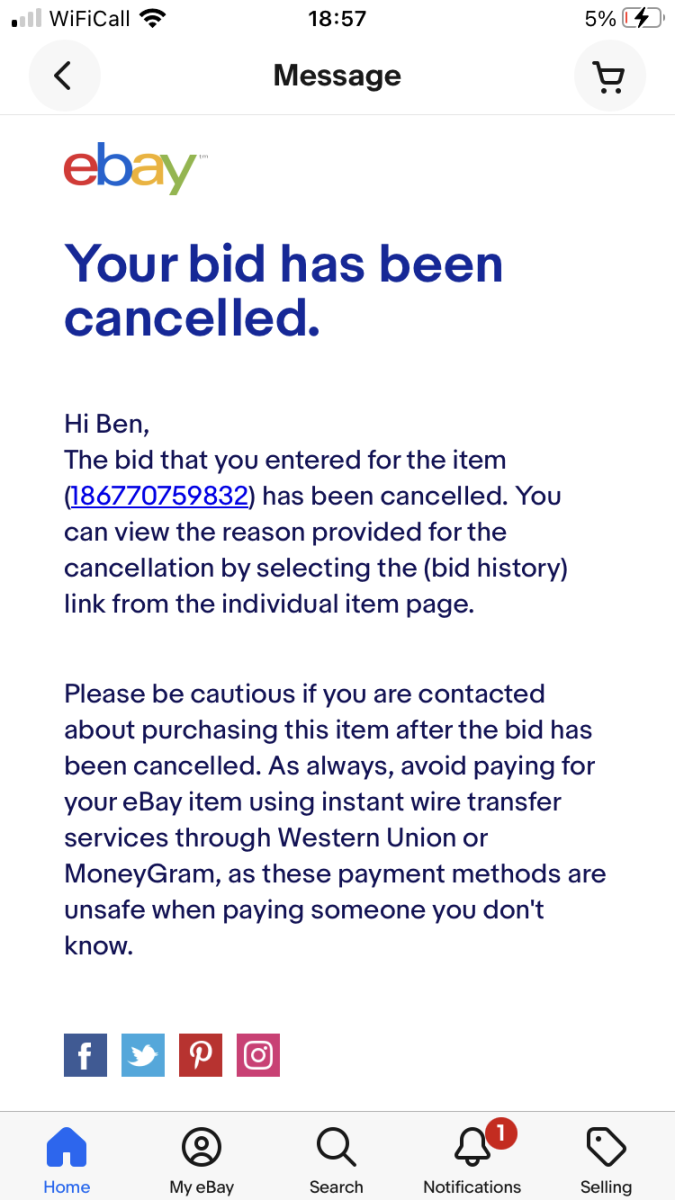 WiFiCall 18:57 5%

Message

ebay

Your bid has been cancelled.

Hi Ben,
The bid that you entered for the item (186770759832) has been cancelled. You can view the reason provided for the cancellation by selecting the (bid history) link from the individual item page.

Please be cautious if you are contacted about purchasing this item after the bid has been cancelled. As always, avoid paying for your eBay item using instant wire transfer services through Western Union or MoneyGram, as these payment methods are unsafe when paying someone you don't know.

Home My eBay Search 1 Notifications Selling